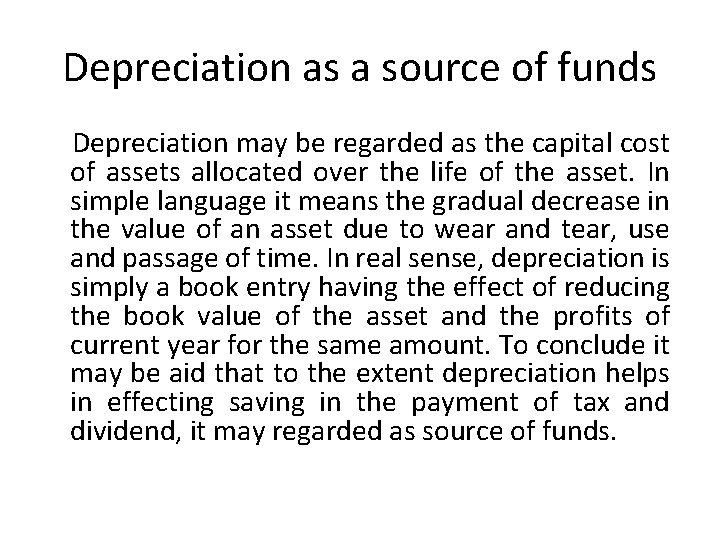 Depreciation as a source of funds

Depreciation may be regarded as the capital cost of assets allocated over the life of the asset. In simple language it means the gradual decrease in the value of an asset due to wear and tear, use and passage of time. In real sense, depreciation is simply a book entry having the effect of reducing the book value of the asset and the profits of current year for the same amount. To conclude it may be aid that to the extent depreciation helps in effecting saving in the payment of tax and dividend, it may regarded as source of funds.